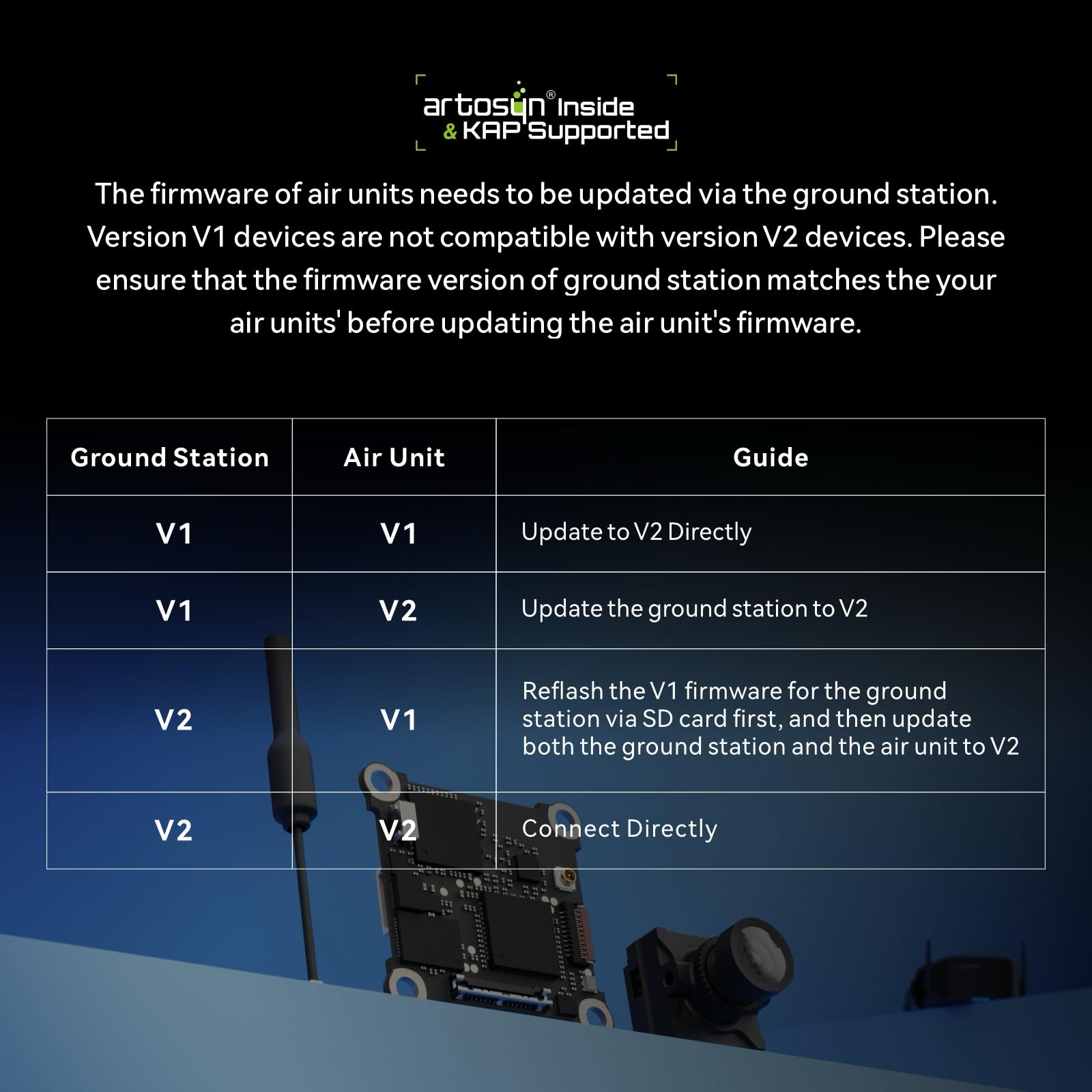 artosyn® Inside
& KAP Supported

The firmware of air units needs to be updated via the ground station. Version V1 devices are not compatible with version V2 devices. Please ensure that the firmware version of ground station matches the your air units' before updating the air unit's firmware.

| Ground Station | Air Unit | Guide |
|---|---|---|
| V1 | V1 | Update to V2 Directly |
| V1 | V2 | Update the ground station to V2 |
| V2 | V1 | Reflash the V1 firmware for the ground station via SD card first, and then update both the ground station and the air unit to V2 |
| V2 | V2 | Connect Directly |